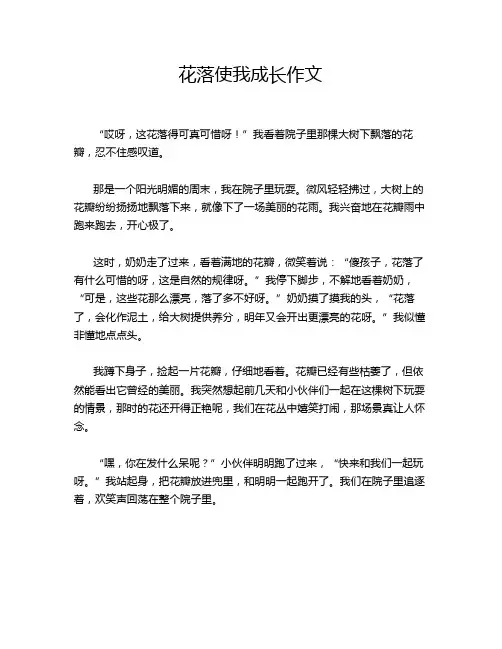 花落使我成长作文

“哎呀，这花落得可真可惜呀！”我看着院子里那棵大树下飘落的花瓣，忍不住感叹道。

那是一个阳光明媚的周末，我在院子里玩耍。微风轻轻拂过，大树上的花瓣纷纷扬扬地飘落下来，就像下了一场美丽的花雨。我兴奋地在花瓣雨中跑来跑去，开心极了。

这时，奶奶走了过来，看着满地的花瓣，微笑着说：“傻孩子，花落了有什么可惜的呀，这是自然的规律呀。”我停下脚步，不解地看着奶奶，“可是，这些花那么漂亮，落了多不好呀。”奶奶摸了摸我的头，“花落了，会化作泥土，给大树提供养分，明年又会开出更漂亮的花呀。”我似懂非懂地点点头。

我蹲下身子，捡起一片花瓣，仔细地看着。花瓣已经有些枯萎了，但依然能看出它曾经的美丽。我突然想起前几天和小伙伴们一起在这棵树下玩耍的情景，那时的花还开得正艳呢，我们在花丛中嬉笑打闹，那场景真让人怀念。

“嘿，你在发什么呆呢？”小伙伴明明跑了过来，“快来和我们一起玩呀。”我站起身，把花瓣放进兜里，和明明一起跑开了。我们在院子里追逐着，欢笑声回荡在整个院子里。